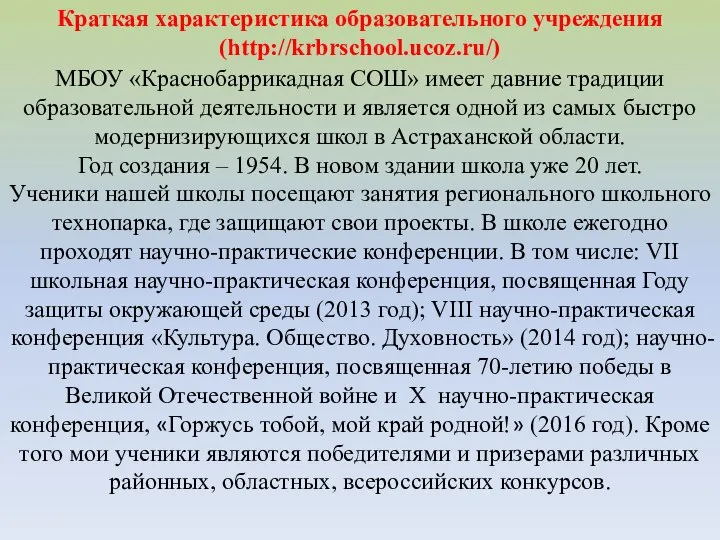 Краткая характеристика образовательного учреждения (http://krbrschool.ucoz.ru/)

МБОУ «Краснобаррикадная СОШ» имеет давние традиции образовательной деятельности и является одной из самых быстро модернизирующихся школ в Астраханской области.
Год создания – 1954. В новом здании школа уже 20 лет.
Ученики нашей школы посещают занятия регионального школьного технопарка, где защищают свои проекты. В школе ежегодно проходят научно-практические конференции. В том числе: VII школьная научно-практическая конференция, посвященная Году защиты окружающей среды (2013 год); VIII научно-практическая конференция «Культура. Общество. Духовность» (2014 год); научно-практическая конференция, посвященная 70-летию победы в Великой Отечественной войне и X научно-практическая конференция, «Горжусь тобой, мой край родной!» (2016 год). Кроме того мои ученики являются победителями и призерами различных районных, областных, всероссийских конкурсов.